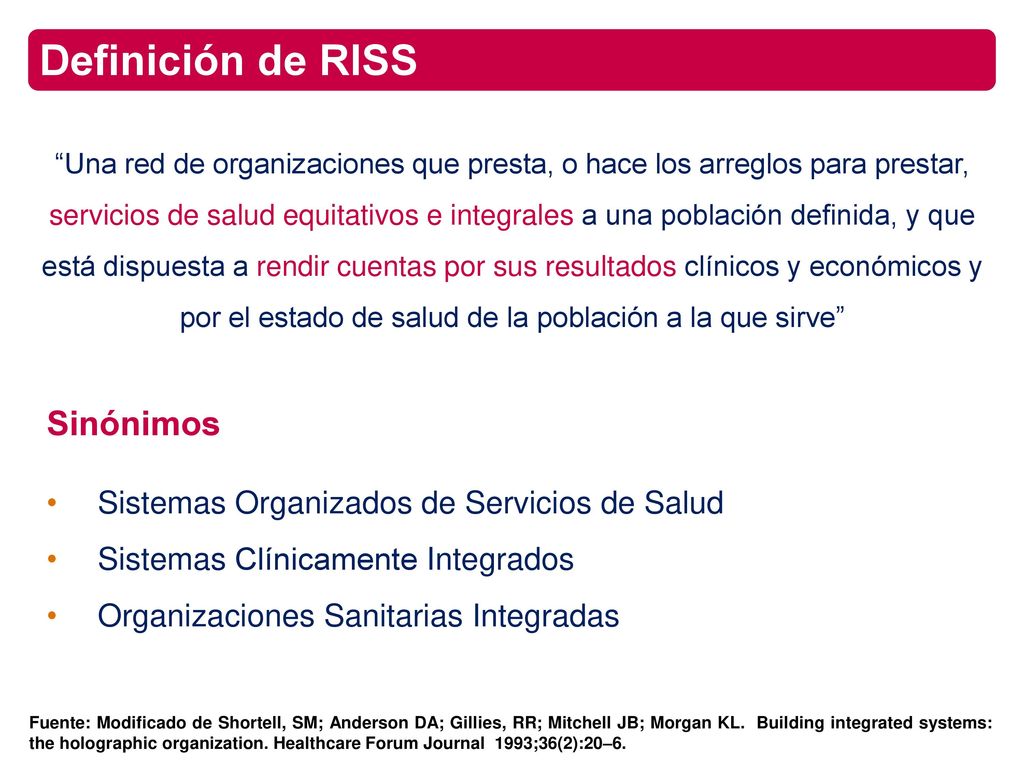 Definición de RISS

“Una red de organizaciones que presta, o hace los arreglos para prestar, servicios de salud equitativos e integrales a una población definida, y que está dispuesta a rendir cuentas por sus resultados clínicos y económicos y por el estado de salud de la población a la que sirve”

Sinónimos

• Sistemas Organizados de Servicios de Salud
• Sistemas Clínicamente Integrados
• Organizaciones Sanitarias Integradas

Fuente: Modificado de Shortell, SM; Anderson DA; Gillies, RR; Mitchell JB; Morgan KL. Building integrated systems: the holographic organization. Healthcare Forum Journal 1993;36(2):20–6.